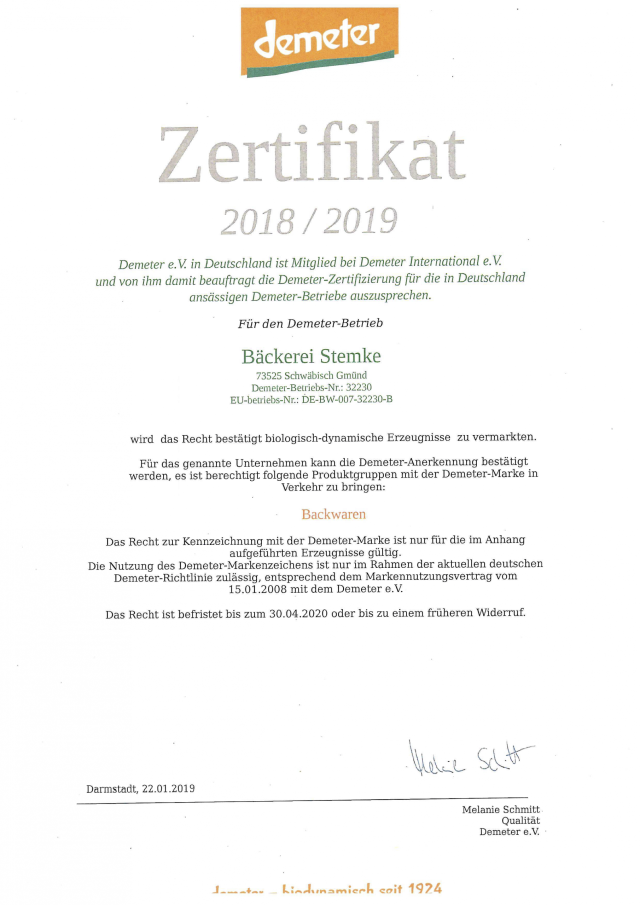 demeter

Zertifikat

2018 / 2019

Demeter e.V. in Deutschland ist Mitglied bei Demeter International e.V. und von ihm damit beauftragt die Demeter-Zertifizierung für die in Deutschland ansässigen Demeter-Betriebe auszusprechen.

Für den Demeter-Betrieb

Bäckerei Stemke

73525 Schwäbisch Gmünd
Demeter-Betriebs-Nr.: 32230
EU-betriebs-Nr.: DE-BW-007-32230-B

wird das Recht bestätigt biologisch-dynamische Erzeugnisse zu vermarkten.

Für das genannte Unternehmen kann die Demeter-Anerkennung bestätigt werden, es ist berechtigt folgende Produktgruppen mit der Demeter-Marke in Verkehr zu bringen:

Backwaren

Das Recht zur Kennzeichnung mit der Demeter-Marke ist nur für die im Anhang aufgeführten Erzeugnisse gültig.
Die Nutzung des Demeter-Markenzeichens ist nur im Rahmen der aktuellen deutschen Demeter-Richtlinie zulässig, entsprechend dem Markennutzungsvertrag vom 15.01.2008 mit dem Demeter e.V.

Das Recht ist befristet bis zum 30.04.2020 oder bis zu einem früheren Widerruf.

Melanie Schmitt

Darmstadt, 22.01.2019

Melanie Schmitt
Qualität
Demeter e.V.

demeter – biodynamisch seit 1924